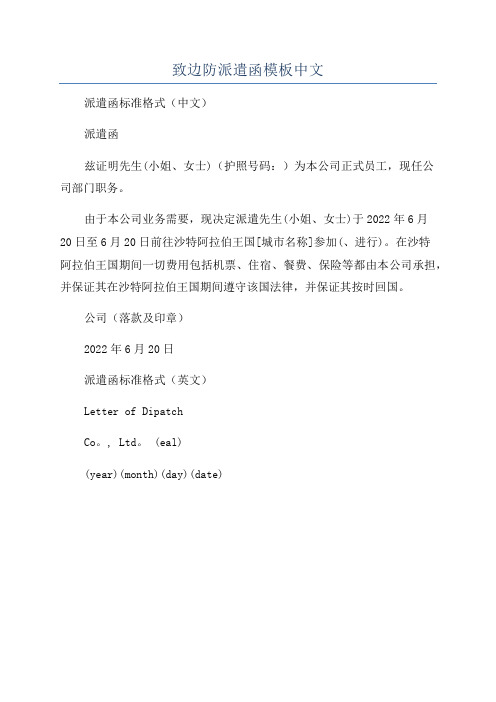 致边防派遣函模板中文

派遣函标准格式（中文）

派遣函

兹证明先生(小姐、女士)（护照号码：）为本公司正式员工，现任公司部门职务。

由于本公司业务需要，现决定派遣先生(小姐、女士)于2022年6月20日至6月20日前往沙特阿拉伯王国[城市名称]参加(、进行)。在沙特阿拉伯王国期间一切费用包括机票、住宿、餐费、保险等都由本公司承担，并保证其在沙特阿拉伯王国期间遵守该国法律，并保证其按时回国。

公司（落款及印章）

2022年6月20日

派遣函标准格式（英文）

Letter of Dipatch

Co。, Ltd。 (eal)

(year)(month)(day)(date)